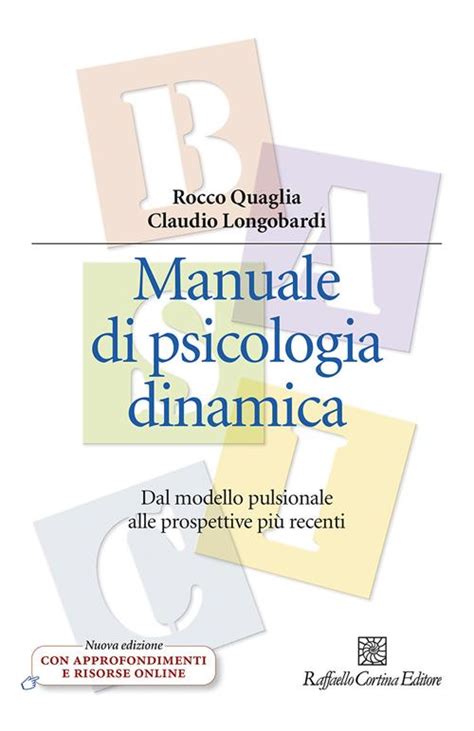 B
A
S
I
C

Rocco Quaglia
Claudio Longobardi

Manuale di psicologia dinamica

Dal modello pulsionale alle prospettive più recenti

Nuova edizione
CON APPROFONDIMENTI E RISORSE ONLINE

Raffaello Cortina Editore